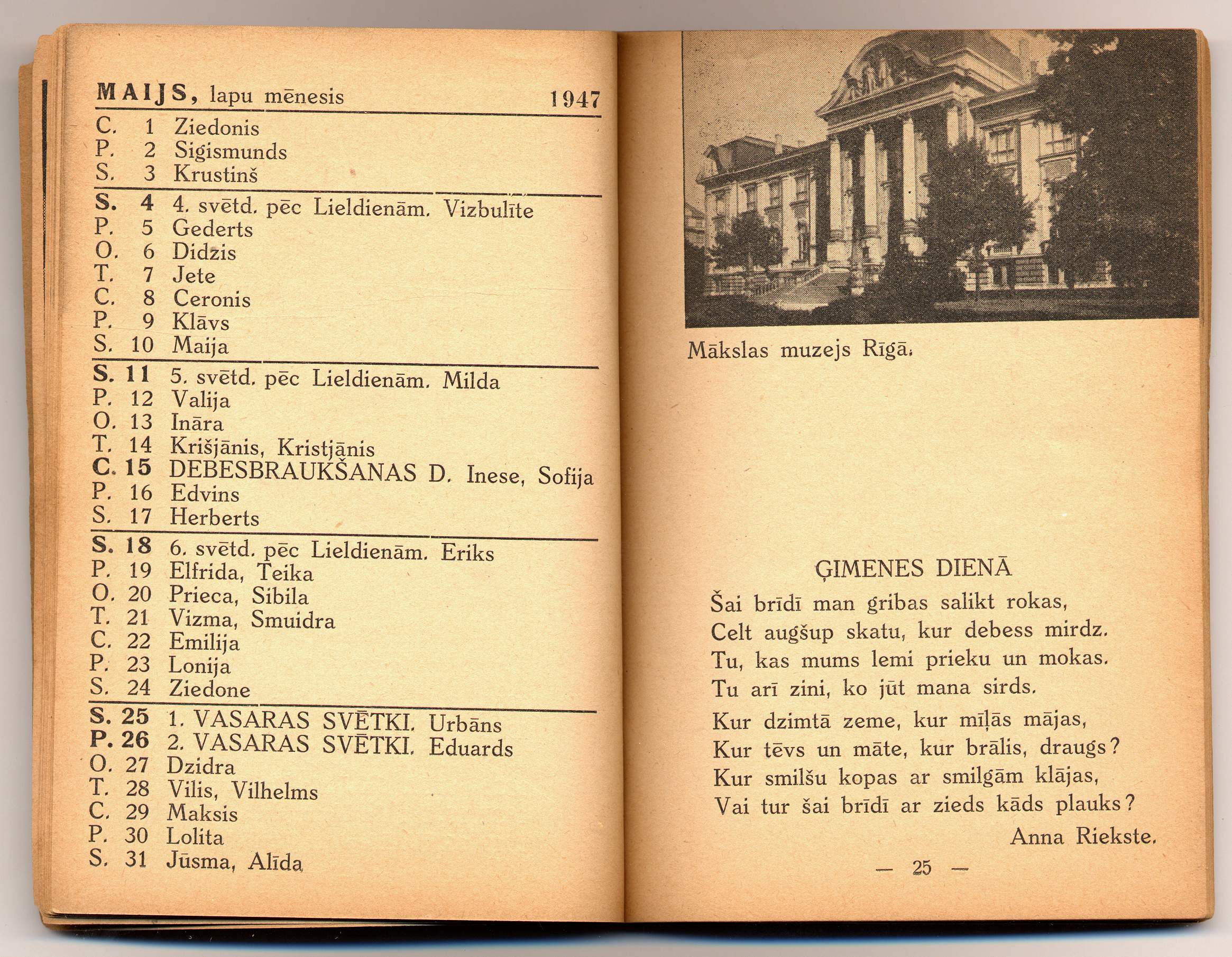 MAIJS, lapu mēnesis 1947

C. 1 Ziedonis
P. 2 Sigismunds
S. 3 Krustinš

S. 4 4. svētd. pēc Lieldienām. Vizbulīte
P. 5 Gederts
O. 6 Didzis
T. 7 Jete
C. 8 Ceronis
P. 9 Klāvs
S. 10 Maija

S. 11 5. svētd. pēc Lieldienām. Milda
P. 12 Valija
O. 13 Ināra
T. 14 Krišjānis, Kristjānis
C. 15 DEBESBRAUKŠANAS D. Inese, Sofija
P. 16 Edvins
S. 17 Herberts

S. 18 6. svētd. pēc Lieldienām. Eriks
P. 19 Elfrida, Teika
O. 20 Prieca, Sibila
T. 21 Vizma, Smuidra
C. 22 Emilija
P. 23 Lonija
S. 24 Ziedone

S. 25 1. VASARAS SVĒTKI. Urbāns
P. 26 2. VASARAS SVĒTKI. Eduards
O. 27 Dzidra
T. 28 Vilis, Vilhelms
C. 29 Maksis
P. 30 Lolita
S. 31 Jūsma, Alīda

Mākslas muzejs Rīgā.

ĢIMENES DIENĀ

Šai brīdī man gribas salikt rokas,
Celt augšup skatu, kur debess mirdz.
Tu, kas mums lemi prieku un mokas.
Tu arī zini, ko jūt mana sirds.

Kur dzimtā zeme, kur mīļās mājas,
Kur tēvs un māte, kur brālis, draugs?
Kur smilšu kopas ar smilgām klājas,
Vai tur šai brīdī ar zieds kāds plauks?

Anna Riekste.

— 25 —